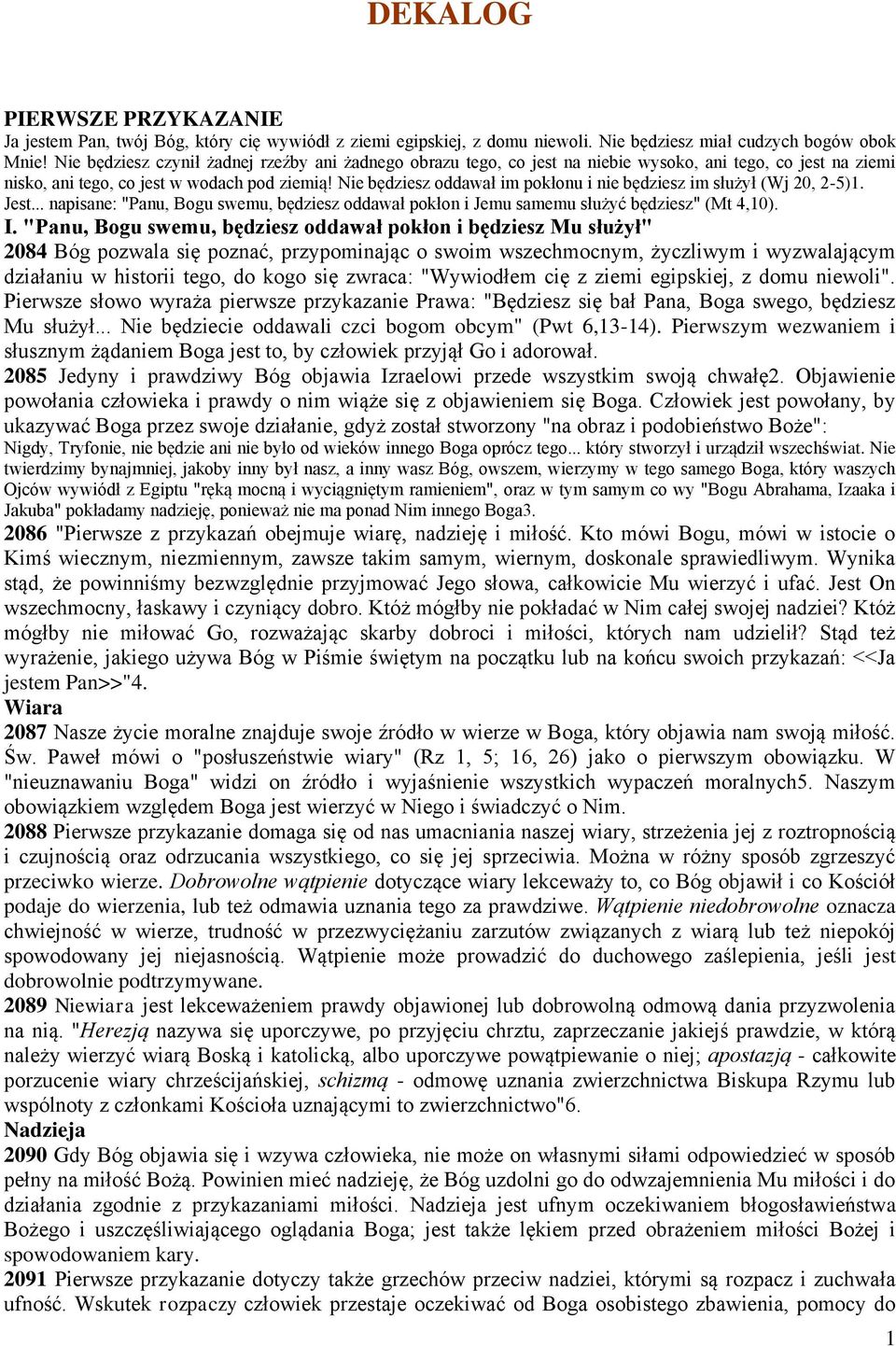 DEKALOG

PIERWSZE PRZYKAZANIE
Ja jestem Pan, twój Bóg, który cię wywiódł z ziemi egipskiej, z domu niewoli. Nie będziesz miał cudzych bogów obok Mnie! Nie będziesz czynił żadnej rzeźby ani żadnego obrazu tego, co jest na niebie wysoko, ani tego, co jest na ziemi nisko, ani tego, co jest w wodach pod ziemią! Nie będziesz oddawał im pokłonu i nie będziesz im służył (Wj 20, 2-5)1. Jest... napisane: "Panu, Bogu swemu, będziesz oddawał pokłon i Jemu samemu służyć będziesz" (Mt 4,10).
I. "Panu, Bogu swemu, będziesz oddawał pokłon i będziesz Mu służył"
2084 Bóg pozwala się poznać, przypominając o swoim wszechmocnym, życzliwym i wyzwalającym działaniu w historii tego, do kogo się zwraca: "Wywiodłem cię z ziemi egipskiej, z domu niewoli". Pierwsze słowo wyraża pierwsze przykazanie Prawa: "Będziesz się bał Pana, Boga swego, będziesz Mu służył... Nie będziecie oddawali czci bogom obcym" (Pwt 6,13-14). Pierwszym wezwaniem i słusznym żądaniem Boga jest to, by człowiek przyjął Go i adorował.
2085 Jedyny i prawdziwy Bóg objawia Izraelowi przede wszystkim swoją chwałę2. Objawienie powołania człowieka i prawdy o nim wiąże się z objawieniem się Boga. Człowiek jest powołany, by ukazywać Boga przez swoje działanie, gdyż został stworzony "na obraz i podobieństwo Boże": Nigdy, Tryfonie, nie będzie ani nie było od wieków innego Boga oprócz tego... który stworzył i urządził wszechświat. Nie twierdzimy bynajmniej, jakoby inny był nasz, a inny wasz Bóg, owszem, wierzymy w tego samego Boga, który waszych Ojców wywiódł z Egiptu "ręką mocną i wyciągniętym ramieniem", oraz w tym samym co wy "Bogu Abrahama, Izaaka i Jakuba" pokładamy nadzieję, ponieważ nie ma ponad Nim innego Boga3.
2086 "Pierwsze z przykazań obejmuje wiarę, nadzieję i miłość. Kto mówi Bogu, mówi w istocie o Kimś wiecznym, niezmiennym, zawsze takim samym, wiernym, doskonale sprawiedliwym. Wynika stąd, że powinniśmy bezwzględnie przyjmować Jego słowa, całkowicie Mu wierzyć i ufać. Jest On wszechmocny, łaskawy i czyniący dobro. Któż mógłby nie pokładać w Nim całej swojej nadziei? Któż mógłby nie miłować Go, rozważając skarby dobroci i miłości, których nam udzielił? Stąd też wyrażenie, jakiego używa Bóg w Piśmie świętym na początku lub na końcu swoich przykazań: <<Ja jestem Pan>>"4.
Wiara
2087 Nasze życie moralne znajduje swoje źródło w wierze w Boga, który objawia nam swoją miłość. Św. Paweł mówi o "posłuszeństwie wiary" (Rz 1, 5; 16, 26) jako o pierwszym obowiązku. W "nieuznawaniu Boga" widzi on źródło i wyjaśnienie wszystkich wypaczeń moralnych5. Naszym obowiązkiem względem Boga jest wierzyć w Niego i świadczyć o Nim.
2088 Pierwsze przykazanie domaga się od nas umacniania naszej wiary, strzeżenia jej z roztropnością i czujnością oraz odrzucania wszystkiego, co się jej sprzeciwia. Można w różny sposób zgrzeszyć przeciwko wierze. Dobrowolne wątpienie dotyczące wiary lekceważy to, co Bóg objawił i co Kościół podaje do wierzenia, lub też odmawia uznania tego za prawdziwe. Wątpienie niedobrowolne oznacza chwiejność w wierze, trudność w przezwyciężaniu zarzutów związanych z wiarą lub też niepokój spowodowany jej niejasnością. Wątpienie może prowadzić do duchowego zaślepienia, jeśli jest dobrowolnie podtrzymywane.
2089 Niewiara jest lekceważeniem prawdy objawionej lub dobrowolną odmową dania przyzwolenia na nią. "Herezją nazywa się uporczywe, po przyjęciu chrztu, zaprzeczanie jakiejś prawdzie, w którą należy wierzyć wiarą Boską i katolicką, albo uporczywe powątpiewanie o niej; apostazją - całkowite porzucenie wiary chrześcijańskiej, schizmą - odmowę uznania zwierzchnictwa Biskupa Rzymu lub wspólnoty z członkami Kościoła uznającymi to zwierzchnictwo"6.
Nadzieja
2090 Gdy Bóg objawia się i wzywa człowieka, nie może on własnymi siłami odpowiedzieć w sposób pełny na miłość Bożą. Powinien mieć nadzieję, że Bóg uzdolni go do odwzajemnienia Mu miłości i do działania zgodnie z przykazaniami miłości. Nadzieja jest ufnym oczekiwaniem błogosławieństwa Bożego i uszczęśliwiającego oglądania Boga; jest także lękiem przed obrażeniem miłości Bożej i spowodowaniem kary.
2091 Pierwsze przykazanie dotyczy także grzechów przeciw nadziei, którymi są rozpacz i zuchwała ufność. Wskutek rozpaczy człowiek przestaje oczekiwać od Boga osobistego zbawienia, pomocy do

1